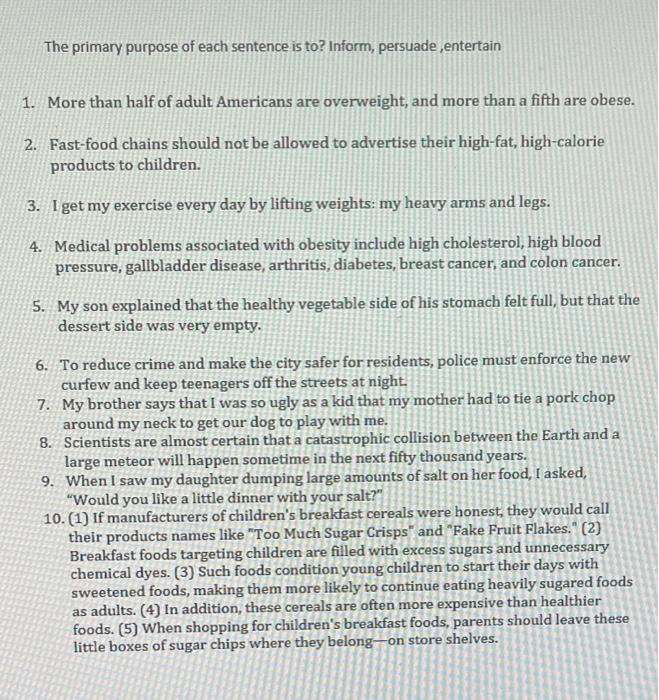 The primary purpose of each sentence is to? Inform, persuade ,entertain

1. More than half of adult Americans are overweight, and more than a fifth are obese.

2. Fast-food chains should not be allowed to advertise their high-fat, high-calorie products to children.

3. I get my exercise every day by lifting weights: my heavy arms and legs.

4. Medical problems associated with obesity include high cholesterol, high blood pressure, gallbladder disease, arthritis, diabetes, breast cancer, and colon cancer.

5. My son explained that the healthy vegetable side of his stomach felt full, but that the dessert side was very empty.

6. To reduce crime and make the city safer for residents, police must enforce the new curfew and keep teenagers off the streets at night.
7. My brother says that I was so ugly as a kid that my mother had to tie a pork chop around my neck to get our dog to play with me.
8. Scientists are almost certain that a catastrophic collision between the Earth and a large meteor will happen sometime in the next fifty thousand years.
9. When I saw my daughter dumping large amounts of salt on her food, I asked, "Would you like a little dinner with your salt?"
10. (1) If manufacturers of children's breakfast cereals were honest, they would call their products names like "Too Much Sugar Crisps" and "Fake Fruit Flakes." (2) Breakfast foods targeting children are filled with excess sugars and unnecessary chemical dyes. (3) Such foods condition young children to start their days with sweetened foods, making them more likely to continue eating heavily sugared foods as adults. (4) In addition, these cereals are often more expensive than healthier foods. (5) When shopping for children's breakfast foods, parents should leave these little boxes of sugar chips where they belong—on store shelves.